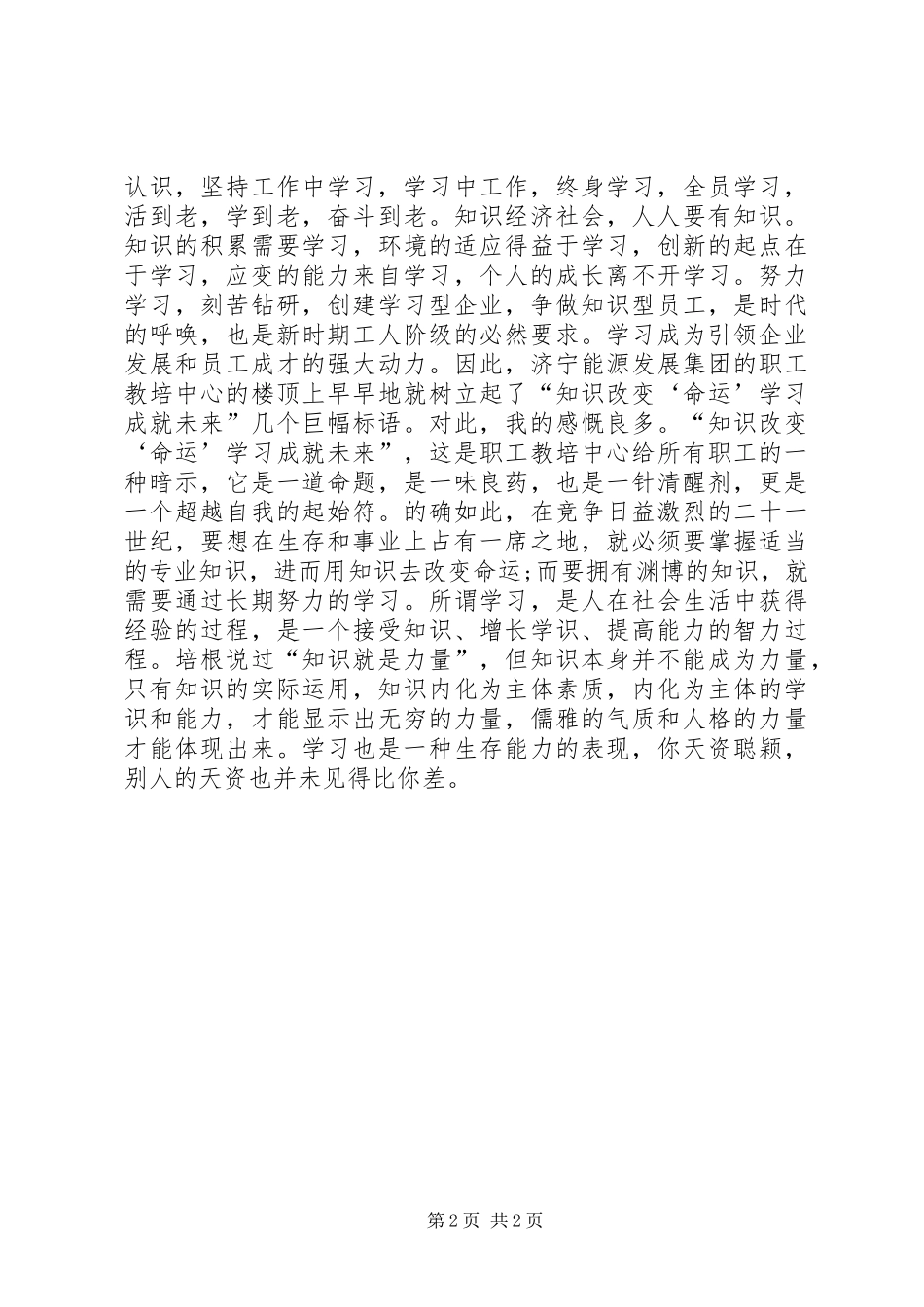 认识，坚持工作中学习，学习中工作，终身学习，全员学习，活到老，学到老，奋斗到老。知识经济社会，人人要有知识。知识的积累需要学习，环境的适应得益于学习，创新的起点在于学习，应变的能力来自学习，个人的成长离不开学习。努力学习，刻苦钻研，创建学习型企业，争做知识型员工，是时代的呼唤，也是新时期工人阶级的必然要求。学习成为引领企业发展和员工成才的强大动力。因此，济宁能源发展集团的职工教培中心的楼顶上早早地就树立起了“知识改变‘命运’学习成就未来”几个巨幅标语。对此，我的感慨良多。“知识改变‘命运’学习成就未来”，这是职工教培中心给所有职工的一种暗示，它是一道命题，是一味良药，也是一针清醒剂，更是一个超越自我的起始符。的确如此，在竞争日益激烈的二十一世纪，要想在生存和事业上占有一席之地，就必须要掌握适当的专业知识，进而用知识去改变命运;而要拥有渊博的知识，就需要通过长期努力的学习。所谓学习，是人在社会生活中获得经验的过程，是一个接受知识、增长学识、提高能力的智力过程。培根说过“知识就是力量”，但知识本身并不能成为力量，只有知识的实际运用，知识内化为主体素质，内化为主体的学识和能力，才能显示出无穷的力量，儒雅的气质和人格的力量才能体现出来。学习也是一种生存能力的表现，你天资聪颖，别人的天资也并未见得比你差。

第 2 页 共 2 页